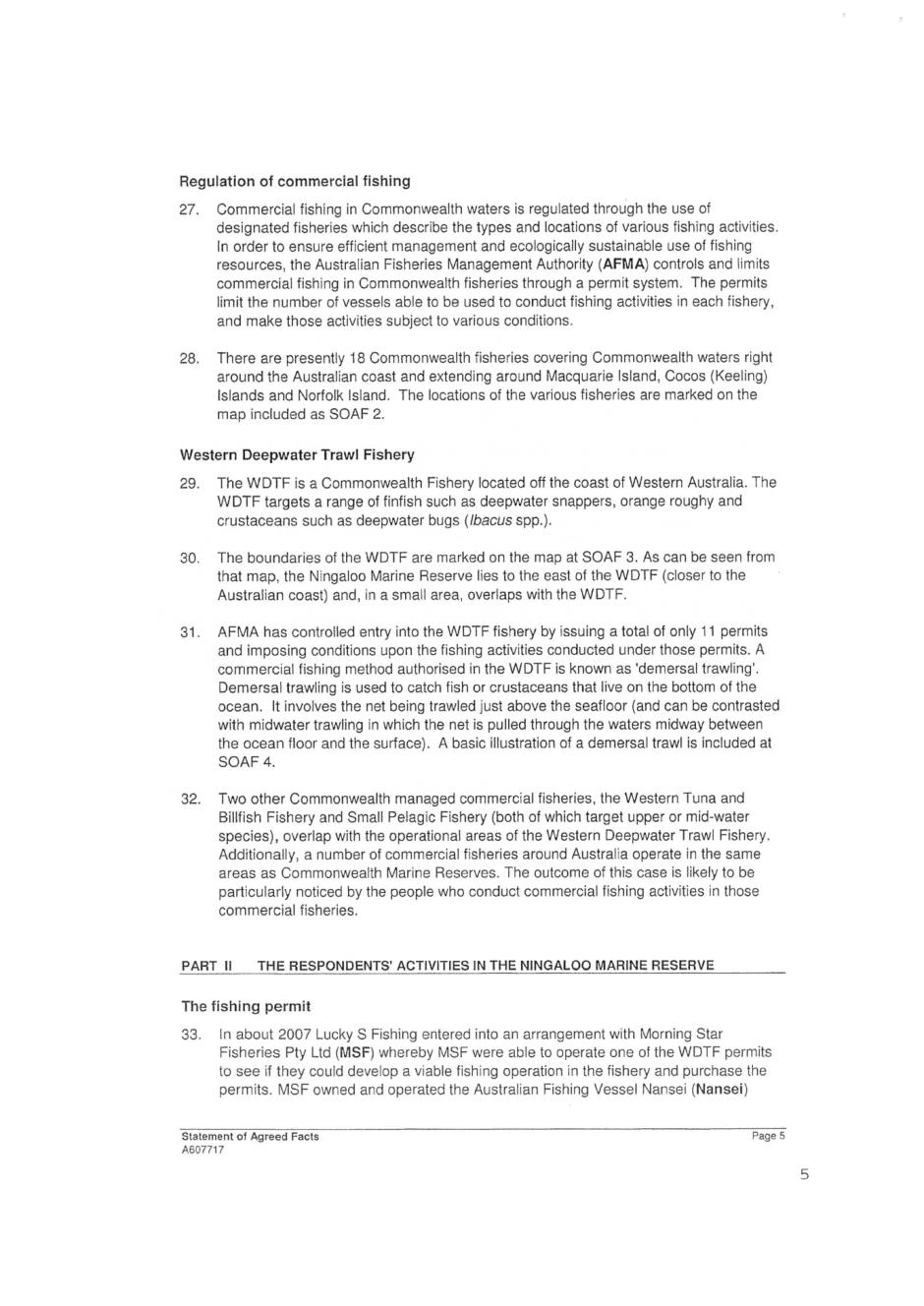 Regulation of commercial fishing

27. Commercial fishing in Commonwealth waters is regulated through the use of designated fisheries which describe the types and locations of various fishing activities. In order to ensure efficient management and ecologically sustainable use of fishing resources, the Australian Fisheries Management Authority (AFMA) controls and limits commercial fishing in Commonwealth fisheries through a permit system. The permits limit the number of vessels able to be used to conduct fishing activities in each fishery, and make those activities subject to various conditions.

28. There are presently 18 Commonwealth fisheries covering Commonwealth waters right around the Australian coast and extending around Macquarie Island, Cocos (Keeling) Islands and Norfolk Island. The locations of the various fisheries are marked on the map included as SOAF 2.

Western Deepwater Trawl Fishery

29. The WDTF is a Commonwealth Fishery located off the coast of Western Australia. The WDTF targets a range of finfish such as deepwater snappers, orange roughy and crustaceans such as deepwater bugs (Ibacus spp.).

30. The boundaries of the WDTF are marked on the map at SOAF 3. As can be seen from that map, the Ningaloo Marine Reserve lies to the east of the WDTF (closer to the Australian coast) and, in a small area, overlaps with the WDTF.

31. AFMA has controlled entry into the WDTF fishery by issuing a total of only 11 permits and imposing conditions upon the fishing activities conducted under those permits. A commercial fishing method authorised in the WDTF is known as 'demersal trawling'. Demersal trawling is used to catch fish or crustaceans that live on the bottom of the ocean. It involves the net being trawled just above the seafloor (and can be contrasted with midwater trawling in which the net is pulled through the waters midway between the ocean floor and the surface). A basic illustration of a demersal trawl is included at SOAF 4.

32. Two other Commonwealth managed commercial fisheries, the Western Tuna and Billfish Fishery and Small Pelagic Fishery (both of which target upper or mid-water species), overlap with the operational areas of the Western Deepwater Trawl Fishery. Additionally, a number of commercial fisheries around Australia operate in the same areas as Commonwealth Marine Reserves. The outcome of this case is likely to be particularly noticed by the people who conduct commercial fishing activities in those commercial fisheries.

PART II THE RESPONDENTS' ACTIVITIES IN THE NINGALOO MARINE RESERVE

The fishing permit

33. In about 2007 Lucky S Fishing entered into an arrangement with Morning Star Fisheries Pty Ltd (MSF) whereby MSF were able to operate one of the WDTF permits to see if they could develop a viable fishing operation in the fishery and purchase the permits. MSF owned and operated the Australian Fishing Vessel Nansei (Nansei)

Statement of Agreed Facts
A607717
Page 5

5